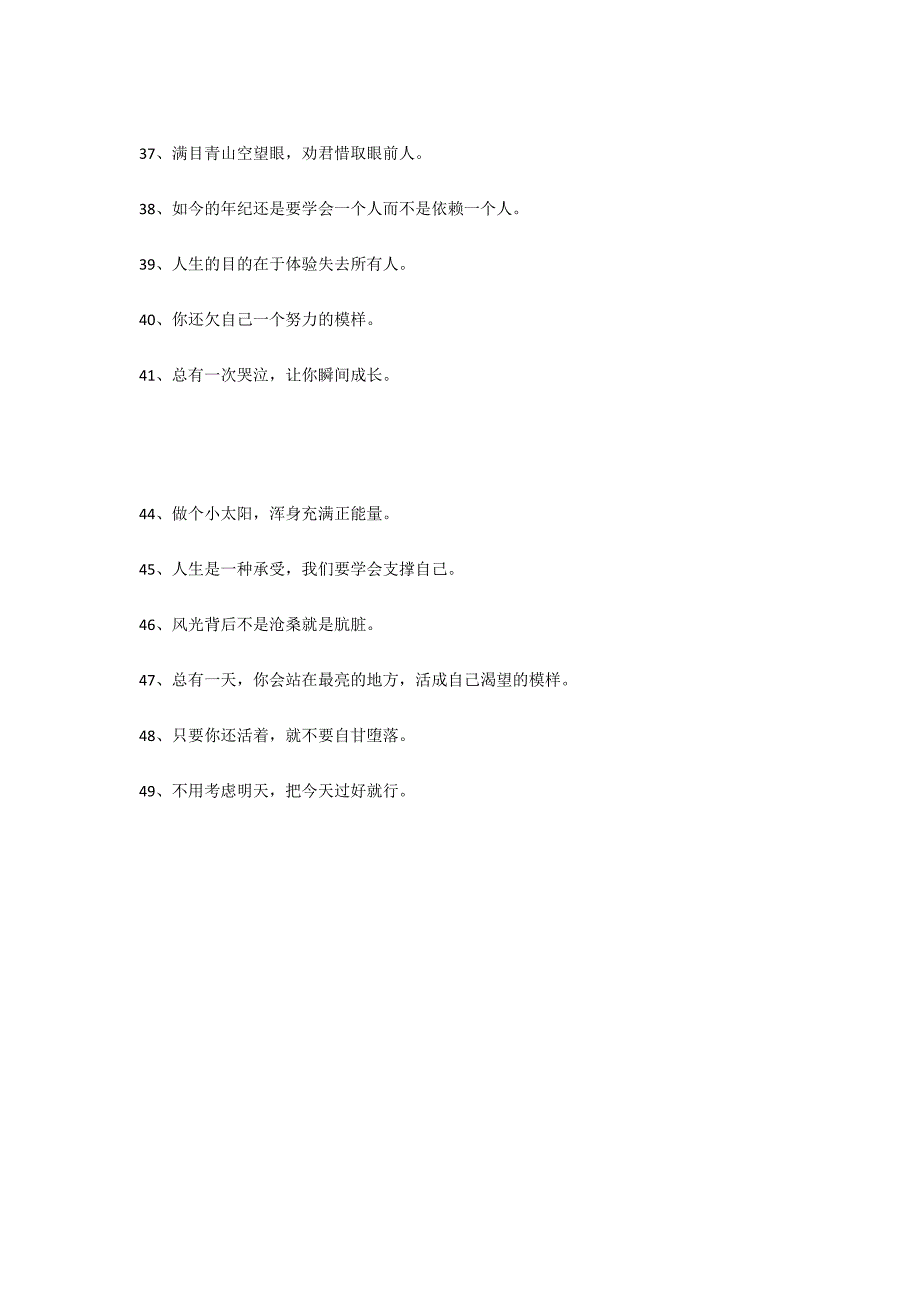 37、满目青山空望眼，劝君惜取眼前人。

38、如今的年纪还是要学会一个人而不是依赖一个人。

39、人生的目的在于体验失去所有人。

40、你还欠自己一个努力的模样。

41、总有一次哭泣，让你瞬间成长。

44、做个小太阳，浑身充满正能量。

45、人生是一种承受，我们要学会支撑自己。

46、风光背后不是沧桑就是肮脏。

47、总有一天，你会站在最亮的地方，活成自己渴望的模样。

48、只要你还活着，就不要自甘堕落。

49、不用考虑明天，把今天过好就行。